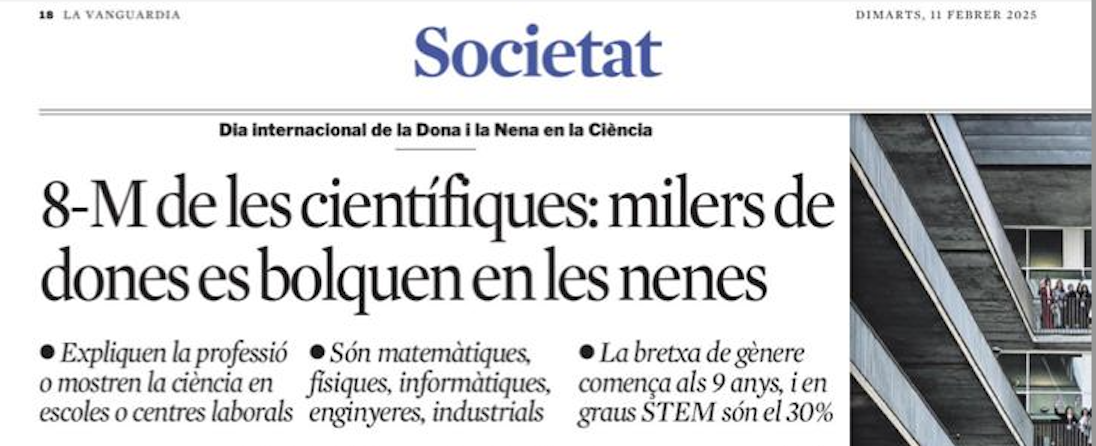 18 LA VANGUARDIA

DIMARTS, 11 FEBRER 2025

Societat

Dia internacional de la Dona i la Nena en la Ciència

8-M de les científiques: milers de dones es bolquen en les nenes

• Expliquen la professió o mostren la ciència en escoles o centres laborals

• Són matemàtiques, físiques, informàtiques, enginyeres, industrials

• La bretxa de gènere comença als 9 anys, i en graus STEM són el 30%